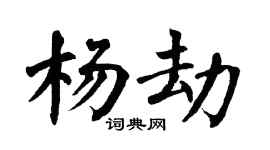 杨劫
词典网